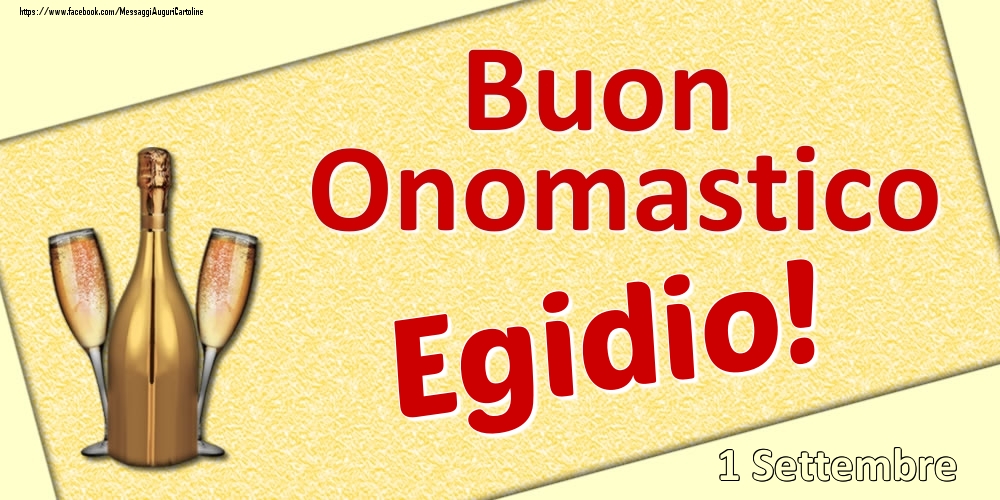 https://www.facebook.com/MessaggiAuguriCartoline

Buon Onomastico

Egidio!

1 Settembre